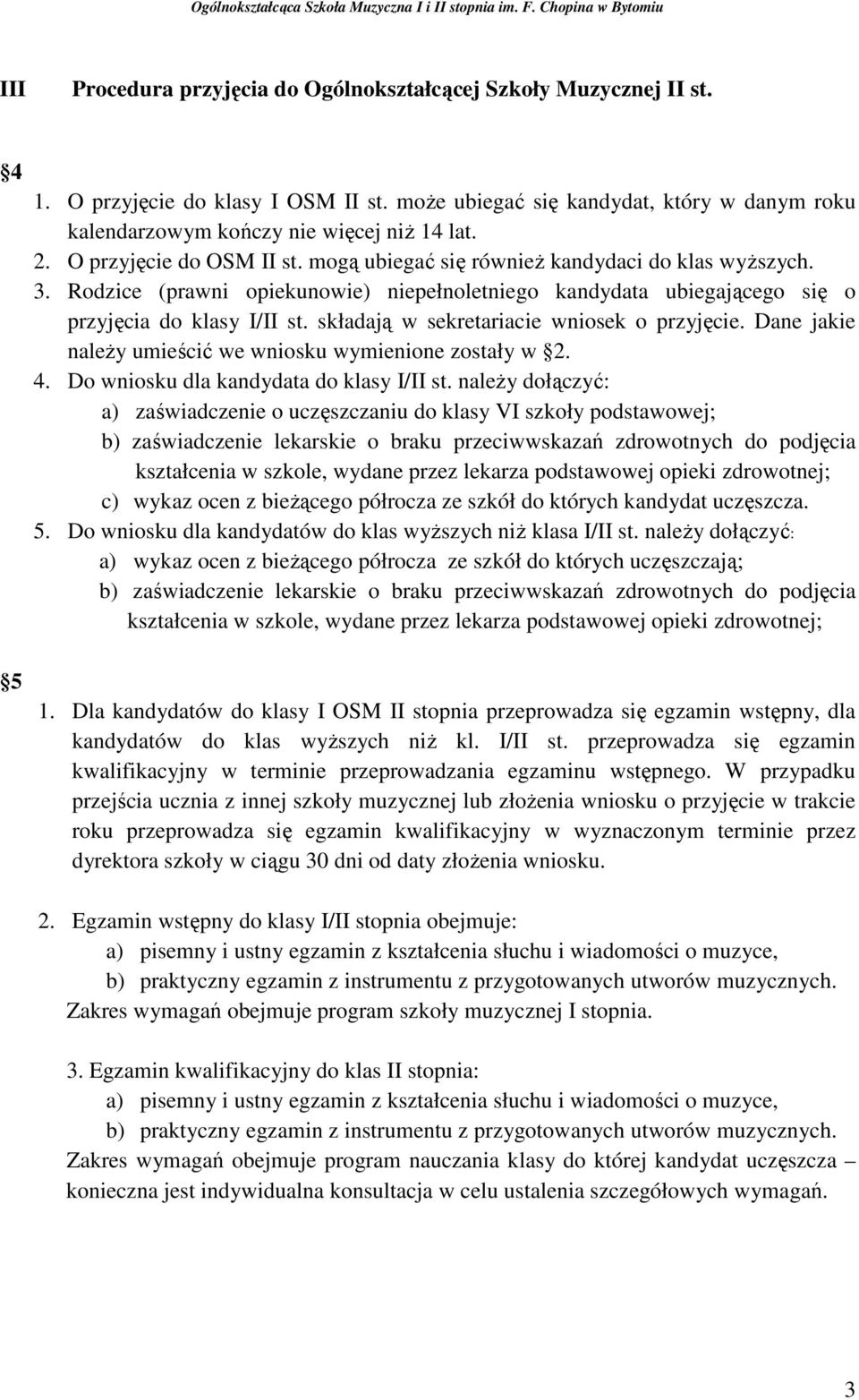 Ogólnokształcąca Szkoła Muzyczna I i II stopnia im. F. Chopina w Bytomiu

III Procedura przyjęcia do Ogólnokształcącej Szkoły Muzycznej II st.

4

1. O przyjęcie do klasy I OSM II st. może ubiegać się kandydat, który w danym roku kalendarzowym kończy nie więcej niż 14 lat.
2. O przyjęcie do OSM II st. mogą ubiegać się również kandydaci do klas wyższych.
3. Rodzice (prawni opiekunowie) niepełnoletniego kandydata ubiegającego się o przyjęcia do klasy I/II st. składają w sekretariacie wniosek o przyjęcie. Dane jakie należy umieścić we wniosku wymienione zostały w 2.
4. Do wniosku dla kandydata do klasy I/II st. należy dołączyć:
a) zaświadczenie o uczęszczaniu do klasy VI szkoły podstawowej;
b) zaświadczenie lekarskie o braku przeciwwskazań zdrowotnych do podjęcia kształcenia w szkole, wydane przez lekarza podstawowej opieki zdrowotnej;
c) wykaz ocen z bieżącego półrocza ze szkół do których kandydat uczęszcza.
5. Do wniosku dla kandydatów do klas wyższych niż klasa I/II st. należy dołączyć:
a) wykaz ocen z bieżącego półrocza ze szkół do których uczęszczają;
b) zaświadczenie lekarskie o braku przeciwwskazań zdrowotnych do podjęcia kształcenia w szkole, wydane przez lekarza podstawowej opieki zdrowotnej;

5

1. Dla kandydatów do klasy I OSM II stopnia przeprowadza się egzamin wstępny, dla kandydatów do klas wyższych niż kl. I/II st. przeprowadza się egzamin kwalifikacyjny w terminie przeprowadzania egzaminu wstępnego. W przypadku przejścia ucznia z innej szkoły muzycznej lub złożenia wniosku o przyjęcie w trakcie roku przeprowadza się egzamin kwalifikacyjny w wyznaczonym terminie przez dyrektora szkoły w ciągu 30 dni od daty złożenia wniosku.

2. Egzamin wstępny do klasy I/II stopnia obejmuje:
a) pisemny i ustny egzamin z kształcenia słuchu i wiadomości o muzyce,
b) praktyczny egzamin z instrumentu z przygotowanych utworów muzycznych.
Zakres wymagań obejmuje program szkoły muzycznej I stopnia.

3. Egzamin kwalifikacyjny do klas II stopnia:
a) pisemny i ustny egzamin z kształcenia słuchu i wiadomości o muzyce,
b) praktyczny egzamin z instrumentu z przygotowanych utworów muzycznych.
Zakres wymagań obejmuje program nauczania klasy do której kandydat uczęszcza – konieczna jest indywidualna konsultacja w celu ustalenia szczegółowych wymagań.

3